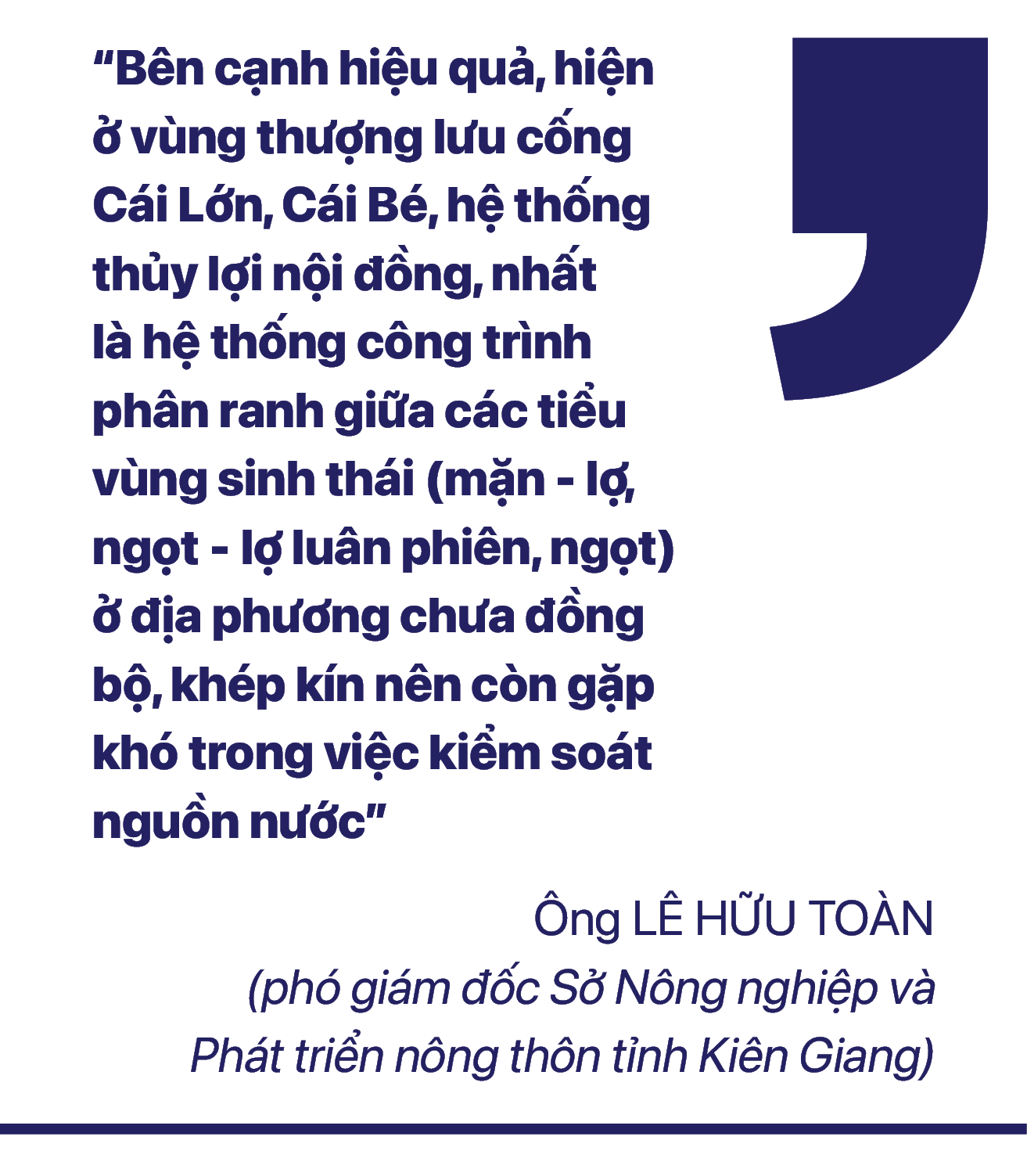 “Bên cạnh hiệu quả, hiện ở vùng thượng lưu cống Cái Lớn, Cái Bé, hệ thống thủy lợi nội đồng, nhất là hệ thống công trình phân ranh giữa các tiểu vùng sinh thái (mặn - lợ, ngọt - lợ luân phiên, ngọt) ở địa phương chưa đồng bộ, khép kín nên còn gặp khó trong việc kiểm soát nguồn nước”

Ông LÊ HỮU TOÀN
(phó giám đốc Sở Nông nghiệp và Phát triển nông thôn tỉnh Kiên Giang)